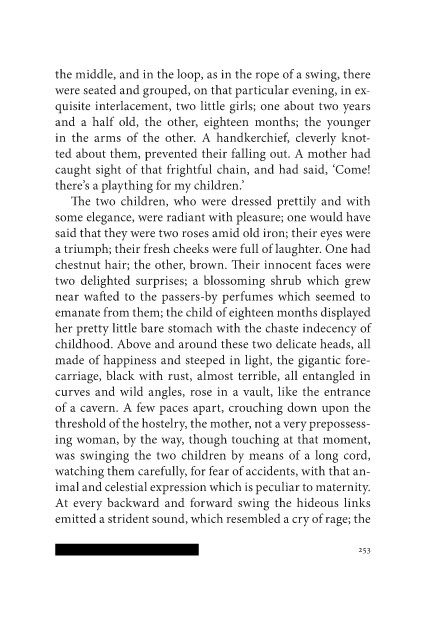 the middle, and in the loop, as in the rope of a swing, there were seated and grouped, on that particular evening, in exquisite interlacement, two little girls; one about two years and a half old, the other, eighteen months; the younger in the arms of the other. A handkerchief, cleverly knotted about them, prevented their falling out. A mother had caught sight of that frightful chain, and had said, 'Come! there's a plaything for my children.'

The two children, who were dressed prettily and with some elegance, were radiant with pleasure; one would have said that they were two roses amid old iron; their eyes were a triumph; their fresh cheeks were full of laughter. One had chestnut hair; the other, brown. Their innocent faces were two delighted surprises; a blossoming shrub which grew near wafted to the passers-by perfumes which seemed to emanate from them; the child of eighteen months displayed her pretty little bare stomach with the chaste indecency of childhood. Above and around these two delicate heads, all made of happiness and steeped in light, the gigantic fore-carriage, black with rust, almost terrible, all entangled in curves and wild angles, rose in a vault, like the entrance of a cavern. A few paces apart, crouching down upon the threshold of the hostelry, the mother, not a very prepossessing woman, by the way, though touching at that moment, was swinging the two children by means of a long cord, watching them carefully, for fear of accidents, with that animal and celestial expression which is peculiar to maternity. At every backward and forward swing the hideous links emitted a strident sound, which resembled a cry of rage; the

253